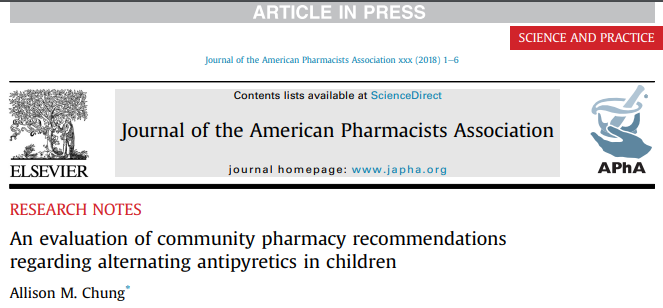 ARTICLE IN PRESS

SCIENCE AND PRACTICE

Journal of the American Pharmacists Association xxx (2018) 1–6

ELSEVIER

Contents lists available at ScienceDirect

Journal of the American Pharmacists Association

journal homepage: www.japha.org

APhA

RESEARCH NOTES

An evaluation of community pharmacy recommendations regarding alternating antipyretics in children

Allison M. Chung*